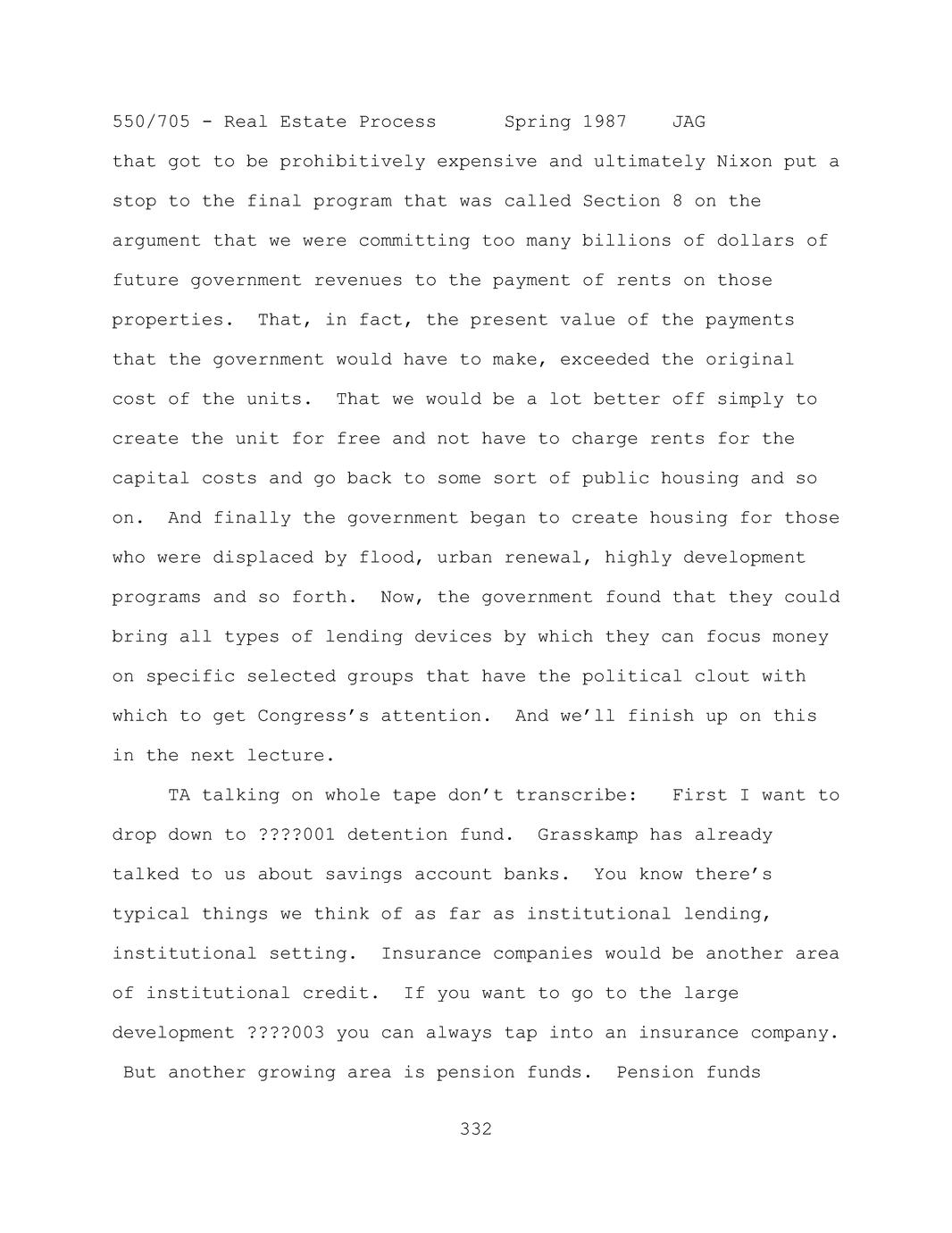 550/705 - Real Estate Process Spring 1987 JAG

that got to be prohibitively expensive and ultimately Nixon put a stop to the final program that was called Section 8 on the argument that we were committing too many billions of dollars of future government revenues to the payment of rents on those properties. That, in fact, the present value of the payments that the government would have to make, exceeded the original cost of the units. That we would be a lot better off simply to create the unit for free and not have to charge rents for the capital costs and go back to some sort of public housing and so on. And finally the government began to create housing for those who were displaced by flood, urban renewal, highly development programs and so forth. Now, the government found that they could bring all types of lending devices by which they can focus money on specific selected groups that have the political clout with which to get Congress's attention. And we'll finish up on this in the next lecture.

TA talking on whole tape don't transcribe: First I want to drop down to ????001 detention fund. Grasskamp has already talked to us about savings account banks. You know there's typical things we think of as far as institutional lending, institutional setting. Insurance companies would be another area of institutional credit. If you want to go to the large development ????003 you can always tap into an insurance company. But another growing area is pension funds. Pension funds

332